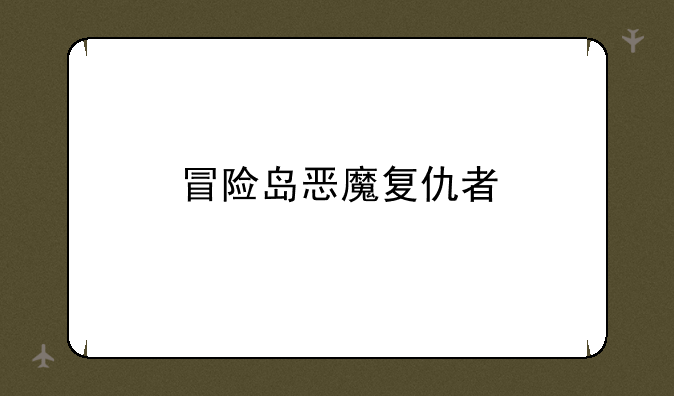 冒险岛恶魔复仇者